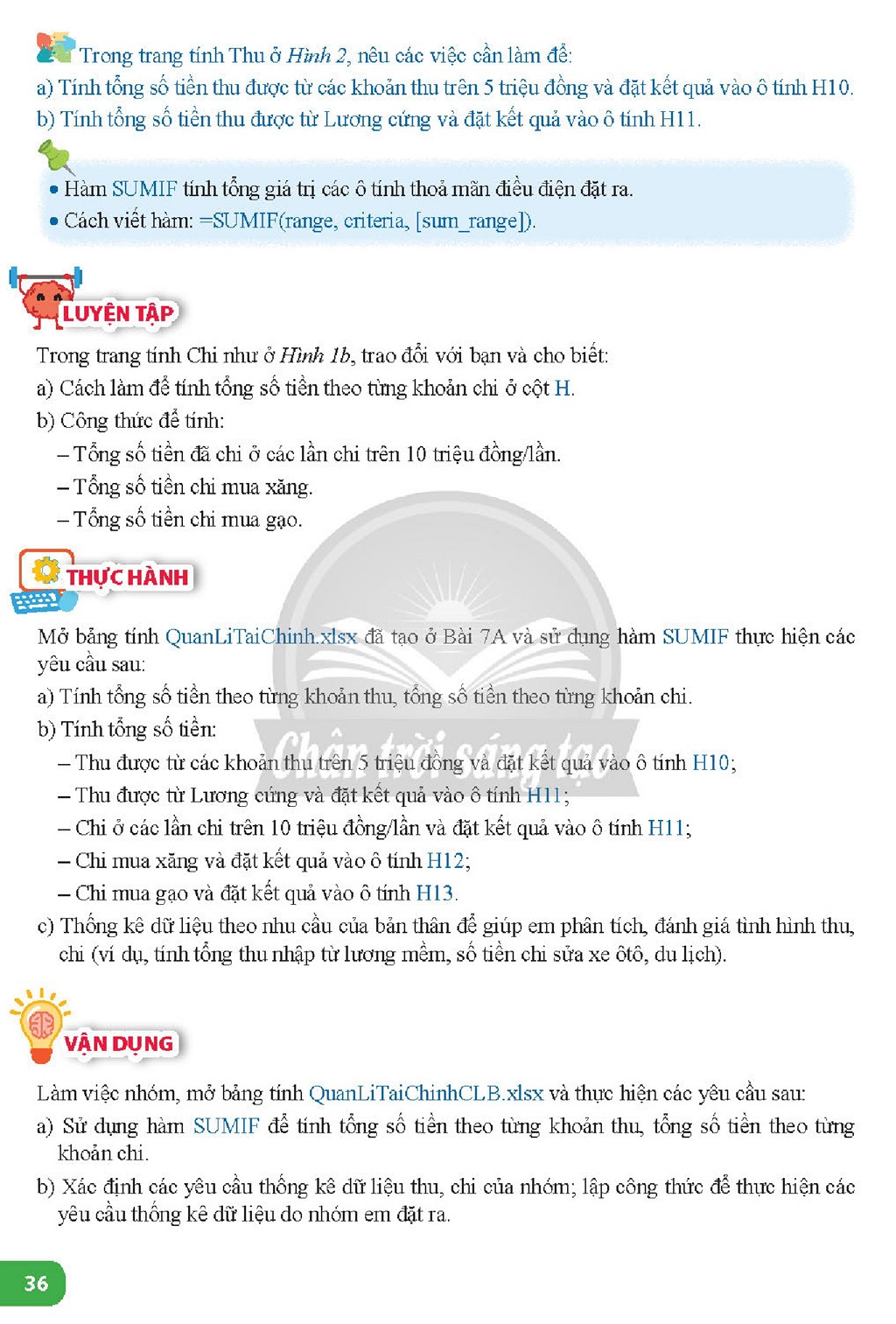 Trong trang tính Thu ở Hình 2, nêu các việc cần làm để:

a) Tính tổng số tiền thu được từ các khoản thu trên 5 triệu đồng và đặt kết quả vào ô tính H10.

b) Tính tổng số tiền thu được từ Lương cứng và đặt kết quả vào ô tính H11.

• Hàm SUMIF tính tổng giá trị các ô tính thoả mãn điều điện đặt ra.
• Cách viết hàm: =SUMIF(range, criteria, [sum_range]).

LUYỆN TẬP

Trong trang tính Chi như ở Hình 1b, trao đổi với bạn và cho biết:

a) Cách làm để tính tổng số tiền theo từng khoản chi ở cột H.

b) Công thức để tính:

– Tổng số tiền đã chi ở các lần chi trên 10 triệu đồng/lần.
– Tổng số tiền chi mua xăng.
– Tổng số tiền chi mua gạo.

THỰC HÀNH

Mở bảng tính QuanLiTaiChinh.xlsx đã tạo ở Bài 7A và sử dụng hàm SUMIF thực hiện các yêu cầu sau:

a) Tính tổng số tiền theo từng khoản thu, tổng số tiền theo từng khoản chi.

b) Tính tổng số tiền:

– Thu được từ các khoản thu trên 5 triệu đồng và đặt kết quả vào ô tính H10;
– Thu được từ Lương cứng và đặt kết quả vào ô tính H11;
– Chi ở các lần chi trên 10 triệu đồng/lần và đặt kết quả vào ô tính H11;
– Chi mua xăng và đặt kết quả vào ô tính H12;
– Chi mua gạo và đặt kết quả vào ô tính H13.

c) Thống kê dữ liệu theo nhu cầu của bản thân để giúp em phân tích, đánh giá tình hình thu, chi (ví dụ, tính tổng thu nhập từ lương mềm, số tiền chi sửa xe ôtô, du lịch).

VẬN DỤNG

Làm việc nhóm, mở bảng tính QuanLiTaiChinhCLB.xlsx và thực hiện các yêu cầu sau:

a) Sử dụng hàm SUMIF để tính tổng số tiền theo từng khoản thu, tổng số tiền theo từng khoản chi.

b) Xác định các yêu cầu thống kê dữ liệu thu, chi của nhóm; lập công thức để thực hiện các yêu cầu thống kê dữ liệu do nhóm em đặt ra.

36

Chân trời sáng tạo